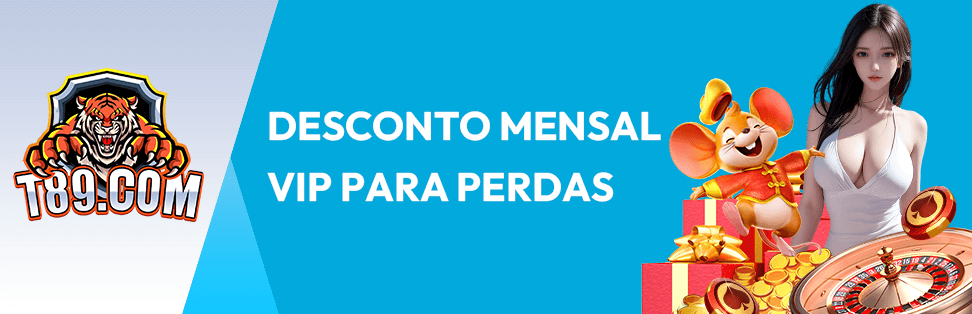 T89.COM

DESCONTO MENSAL VIP PARA PERDAS